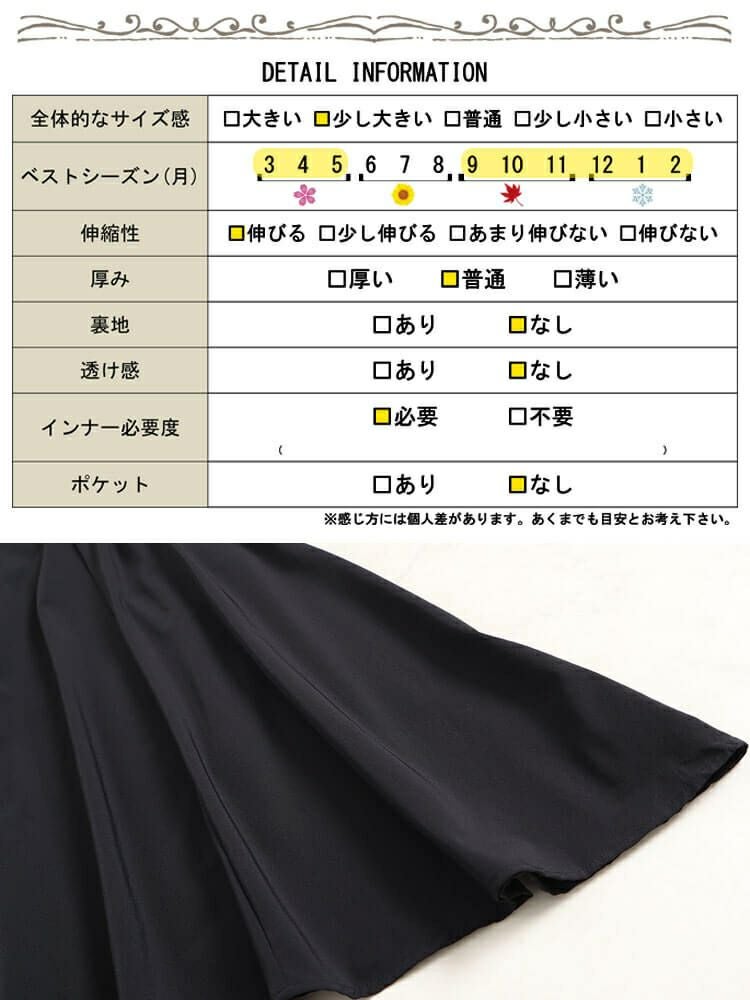 DETAIL INFORMATION

| 全体的なサイズ感 | □大きい □少し大きい □普通 □少し小さい □小さい |
|---|---|
| ベストシーズン(月) | 3 4 5 6 7 8 9 10 11 12 1 2 |
| 伸縮性 | □伸びる □少し伸びる □あまり伸びない □伸びない |
| 厚み | □厚い □普通 □薄い |
| 裏地 | □あり □なし |
| 透け感 | □あり □なし |
| インナー必要度 | □必要 □不要 ( ) |
| ポケット | □あり □なし |

※感じ方には個人差があります。あくまでも目安とお考え下さい。